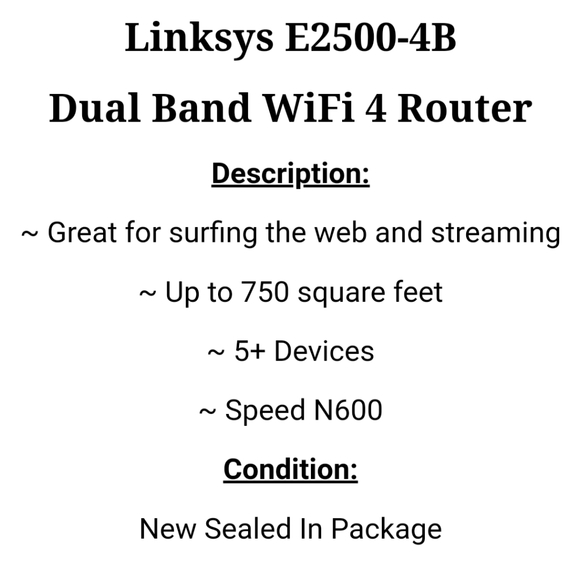 Linksys E2500-4B

Dual Band WiFi 4 Router

Description:

~ Great for surfing the web and streaming

~ Up to 750 square feet

~ 5+ Devices

~ Speed N600

Condition:

New Sealed In Package